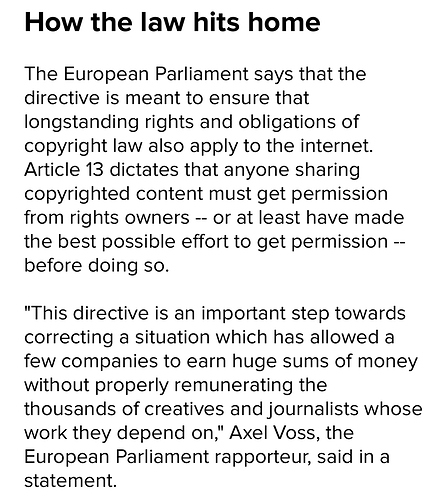 How the law hits home

The European Parliament says that the directive is meant to ensure that longstanding rights and obligations of copyright law also apply to the internet. Article 13 dictates that anyone sharing copyrighted content must get permission from rights owners -- or at least have made the best possible effort to get permission -- before doing so.

"This directive is an important step towards correcting a situation which has allowed a few companies to earn huge sums of money without properly remunerating the thousands of creatives and journalists whose work they depend on," Axel Voss, the European Parliament rapporteur, said in a statement.